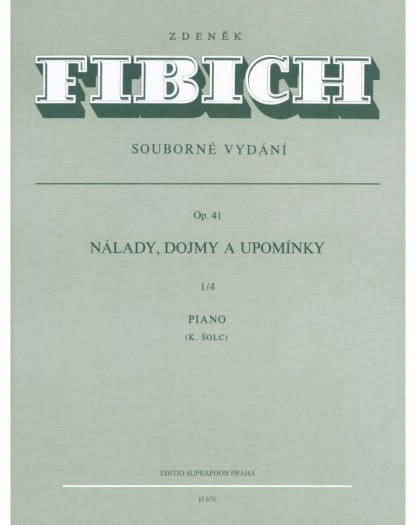 ZDENĚK

FIBICH

SOUBORNÉ VYDÁNÍ

Op. 41

NÁLADY, DOJMY A UPOMÍNKY

I/4

PIANO
(K. ŠOLC)

EDITIO SUPRAPHON PRAHA

H 676